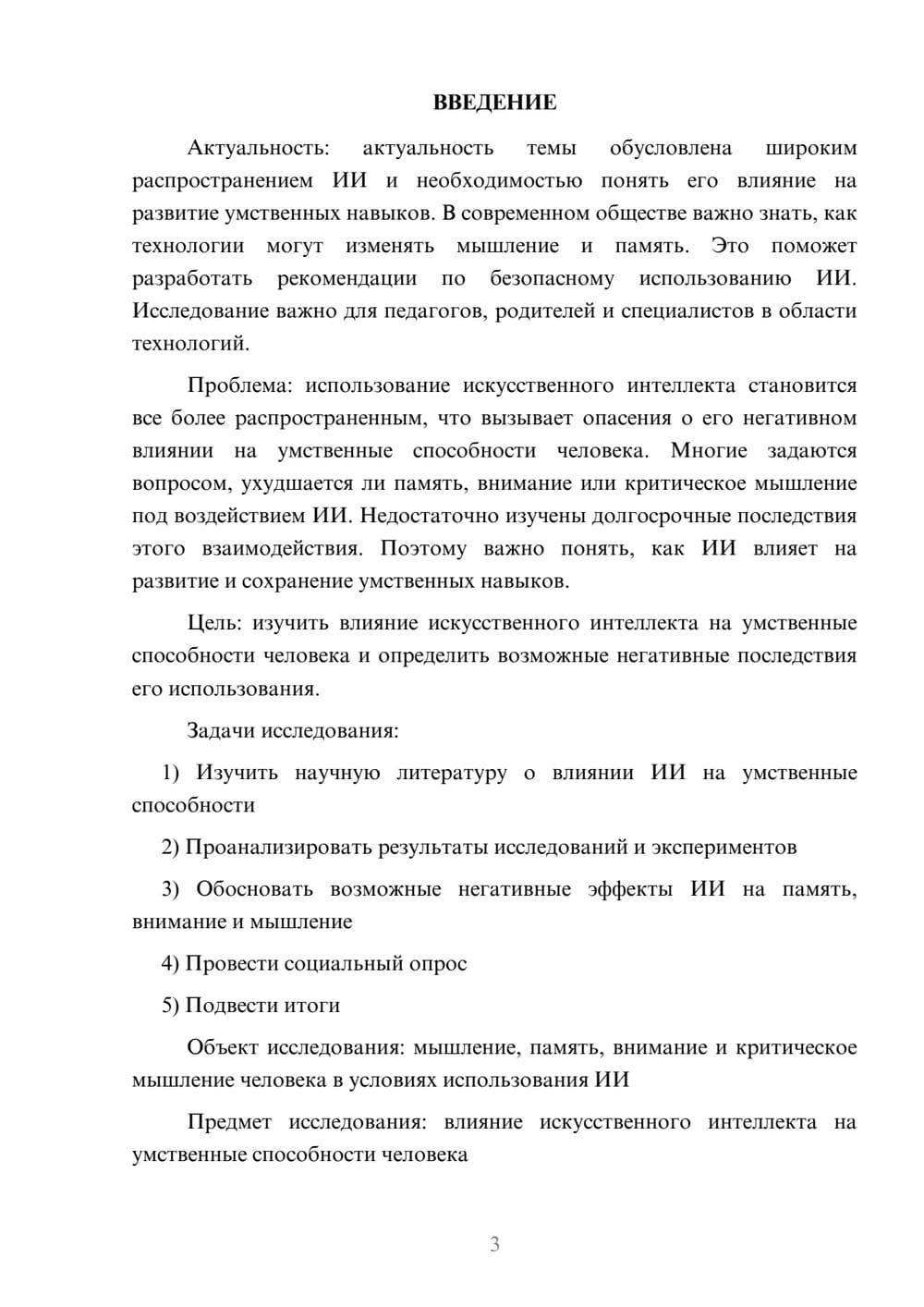 ВВЕДЕНИЕ

Актуальность: актуальность темы обусловлена широким распространением ИИ и необходимостью понять его влияние на развитие умственных навыков. В современном обществе важно знать, как технологии могут изменять мышление и память. Это поможет разработать рекомендации по безопасному использованию ИИ. Исследование важно для педагогов, родителей и специалистов в области технологий.

Проблема: использование искусственного интеллекта становится все более распространенным, что вызывает опасения о его негативном влиянии на умственные способности человека. Многие задаются вопросом, ухудшается ли память, внимание или критическое мышление под воздействием ИИ. Недостаточно изучены долгосрочные последствия этого взаимодействия. Поэтому важно понять, как ИИ влияет на развитие и сохранение умственных навыков.

Цель: изучить влияние искусственного интеллекта на умственные способности человека и определить возможные негативные последствия его использования.

Задачи исследования:

1) Изучить научную литературу о влиянии ИИ на умственные способности

2) Проанализировать результаты исследований и экспериментов

3) Обосновать возможные негативные эффекты ИИ на память, внимание и мышление

4) Провести социальный опрос

5) Подвести итоги

Объект исследования: мышление, память, внимание и критическое мышление человека в условиях использования ИИ

Предмет исследования: влияние искусственного интеллекта на умственные способности человека

3